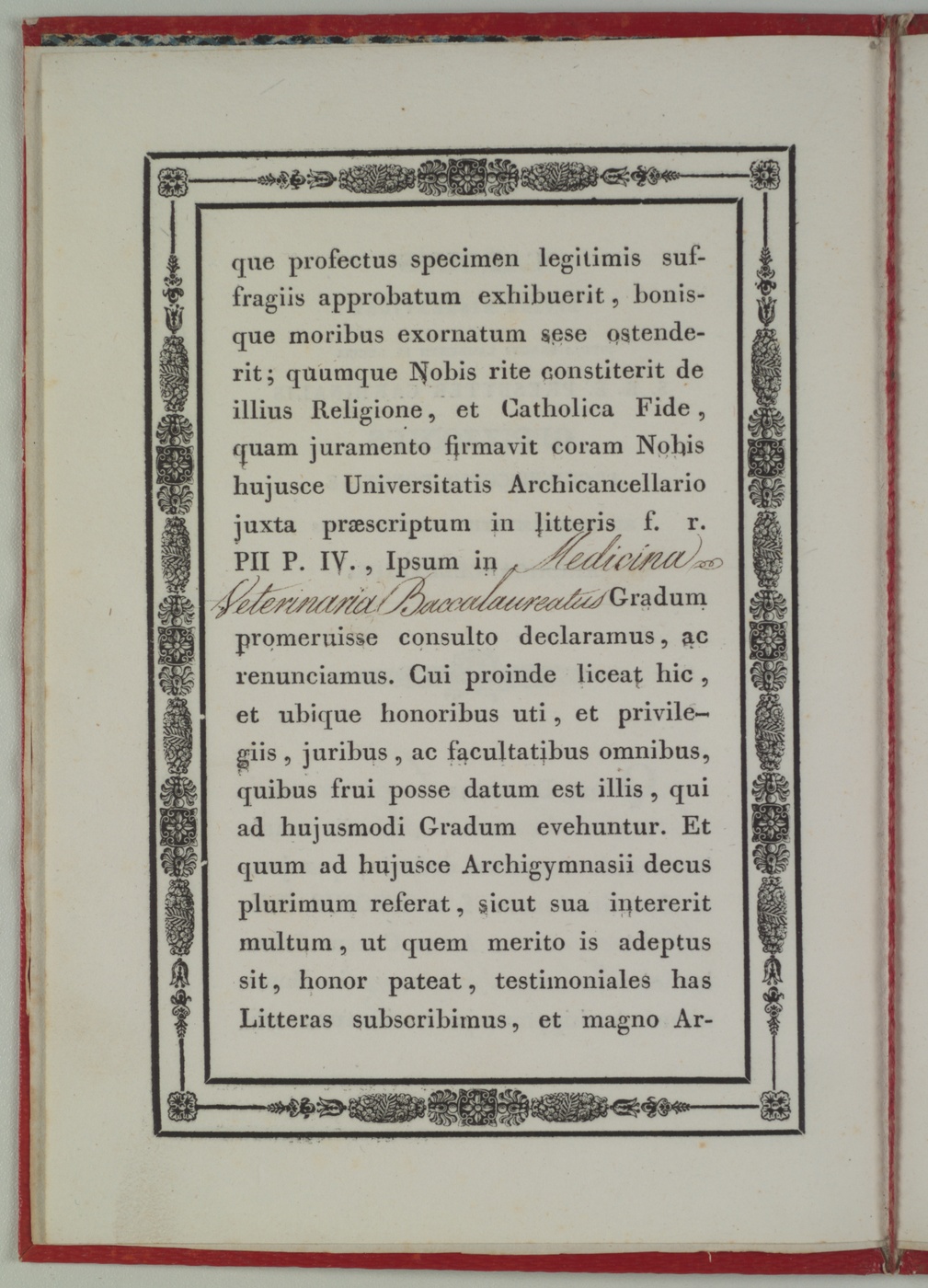 que profectus specimen legitimis suffragiis approbatum exhibuerit, bonisque moribus exornatum sese ostenderit; quumque Nobis rite constiterit de illius Religione, et Catholica Fide, quam juramento firmavit coram Nobis hujusce Universitatis Archicancellario juxta præscriptum in litteris f. r. PII P. IV., Ipsum in Medicina Veterinaria Baccalaureatus Gradum promeruisse consulto declaramus, ac renunciamus. Cui proinde liceat hic, et ubique honoribus uti, et privilegiis, juribus, ac facultatibus omnibus, quibus frui posse datum est illis, qui ad hujusmodi Gradum evehuntur. Et quum ad hujusce Archigymnasii decus plurimum referat, sicut sua intererit multum, ut quem merito is adeptus sit, honor pateat, testimoniales has Litteras subscribimus, et magno Ar-